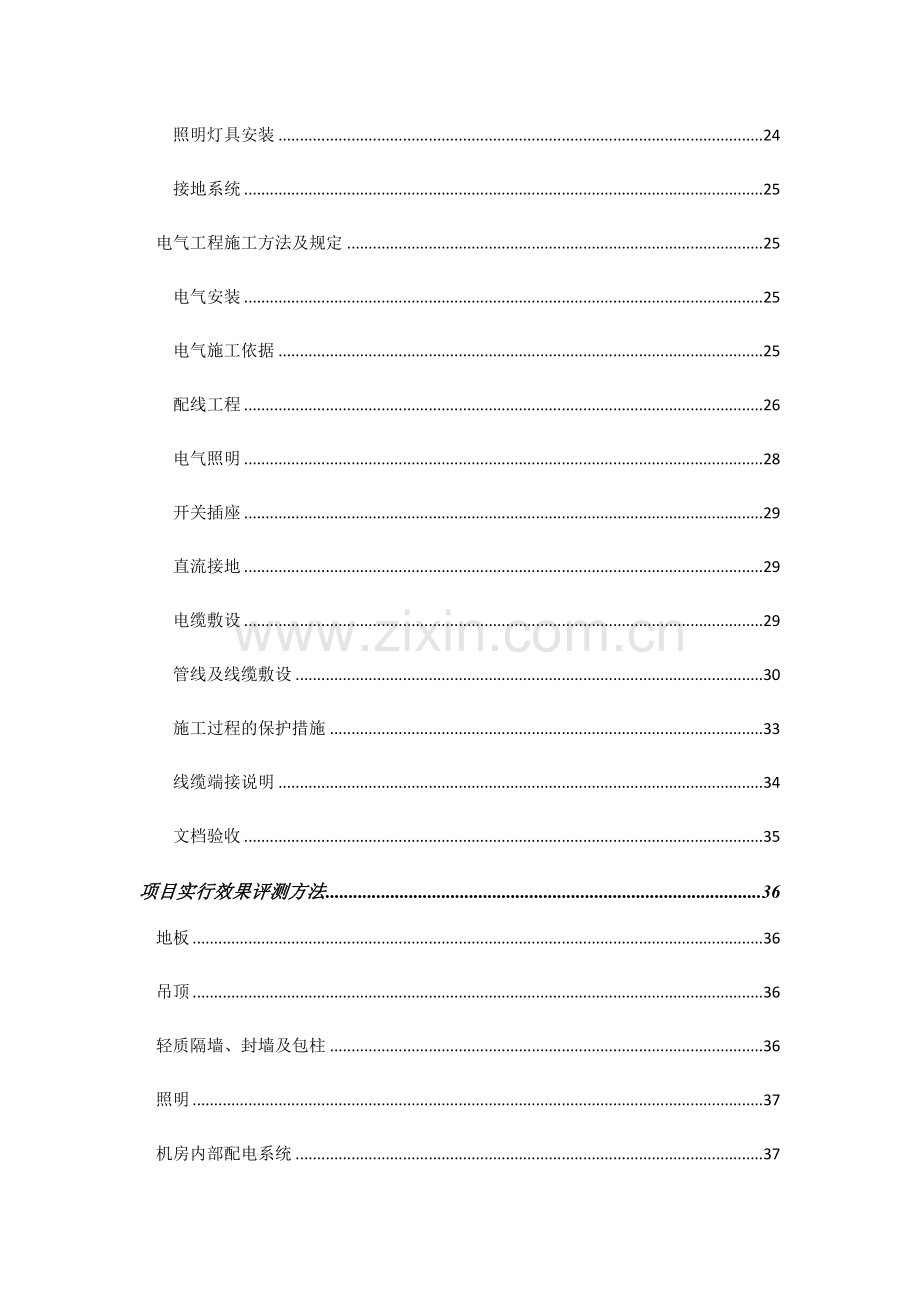 照明灯具安装 24

接地系统 25

电气工程施工方法及规定 25

电气安装 25

电气施工依据 25

配线工程 26

电气照明 28

开关插座 29

直流接地 29

电缆敷设 29

管线及线缆敷设 30

施工过程的保护措施 33

线缆端接说明 34

文档验收 35

项目实行效果评测方法 36

地板 36

吊顶 36

轻质隔墙、封墙及包柱 36

照明 37

机房内部配电系统 37

www.zixin.com.cn